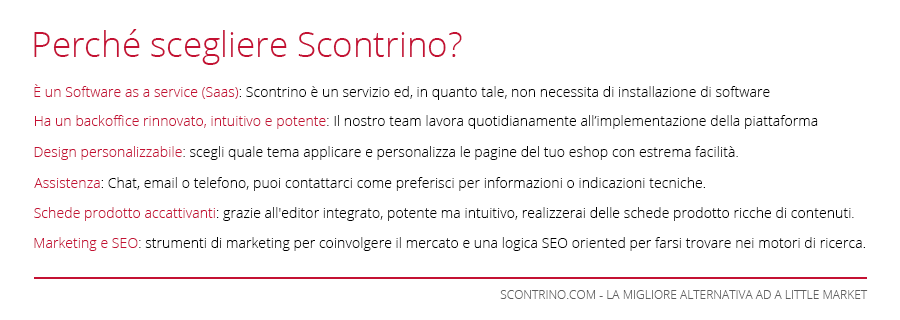 Perché scegliere Scontrino?

È un Software as a service (Saas): Scontrino è un servizio ed, in quanto tale, non necessita di installazione di software

Ha un backoffice rinnovato, intuitivo e potente: Il nostro team lavora quotidianamente all'implementazione della piattaforma

Design personalizzabile: scegli quale tema applicare e personalizza le pagine del tuo eshop con estrema facilità.

Assistenza: Chat, email o telefono, puoi contattarci come preferisci per informazioni o indicazioni tecniche.

Schede prodotto accattivanti: grazie all'editor integrato, potente ma intuitivo, realizzerai delle schede prodotto ricche di contenuti.

Marketing e SEO: strumenti di marketing per coinvolgere il mercato e una logica SEO oriented per farsi trovare nei motori di ricerca.

SCONTRINO.COM - LA MIGLIORE ALTERNATIVA AD A LITTLE MARKET